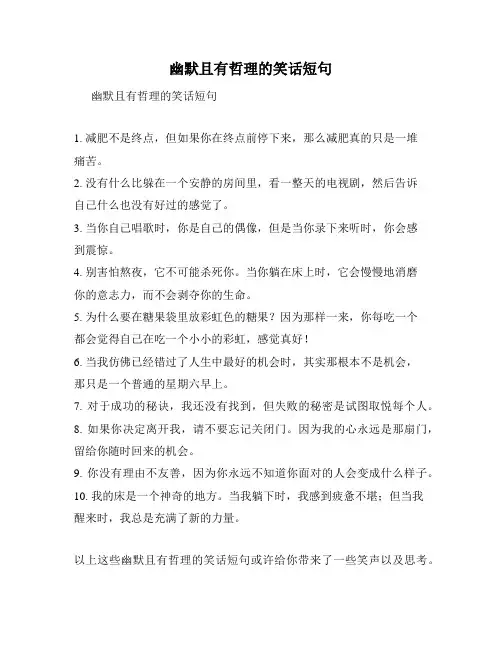 幽默且有哲理的笑话短句

幽默且有哲理的笑话短句

1. 减肥不是终点，但如果你在终点前停下来，那么减肥真的只是一堆痛苦。

2. 没有什么比躲在一个安静的房间里，看一整天的电视剧，然后告诉自己什么也没有好过的感觉了。

3. 当你自己唱歌时，你是自己的偶像，但是当你录下来听时，你会感到震惊。

4. 别害怕熬夜，它不可能杀死你。当你躺在床上时，它会慢慢地消磨你的意志力，而不会剥夺你的生命。

5. 为什么要在糖果袋里放彩虹色的糖果？因为那样一来，你每吃一个都会觉得自己在吃一个小小的彩虹，感觉真好！

6. 当我仿佛已经错过了人生中最好的机会时，其实那根本不是机会，那只是一个普通的星期六早上。

7. 对于成功的秘诀，我还没有找到，但失败的秘密是试图取悦每个人。

8. 如果你决定离开我，请不要忘记关闭门。因为我的心永远是那扇门，留给你随时回来的机会。

9. 你没有理由不友善，因为你永远不知道你面对的人会变成什么样子。

10. 我的床是一个神奇的地方。当我躺下时，我感到疲惫不堪；但当我醒来时，我总是充满了新的力量。

以上这些幽默且有哲理的笑话短句或许给你带来了一些笑声以及思考。